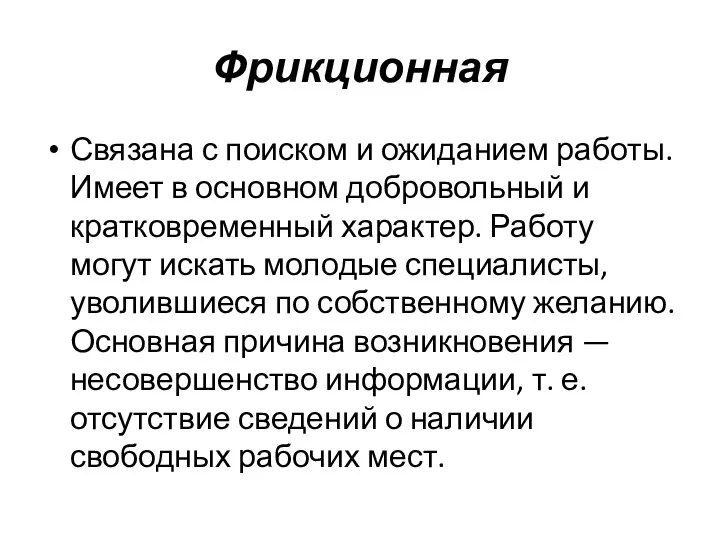 Фрикционная

• Связана с поиском и ожиданием работы. Имеет в основном добровольный и кратковременный характер. Работу могут искать молодые специалисты, уволившиеся по собственному желанию. Основная причина возникновения — несовершенство информации, т. е. отсутствие сведений о наличии свободных рабочих мест.